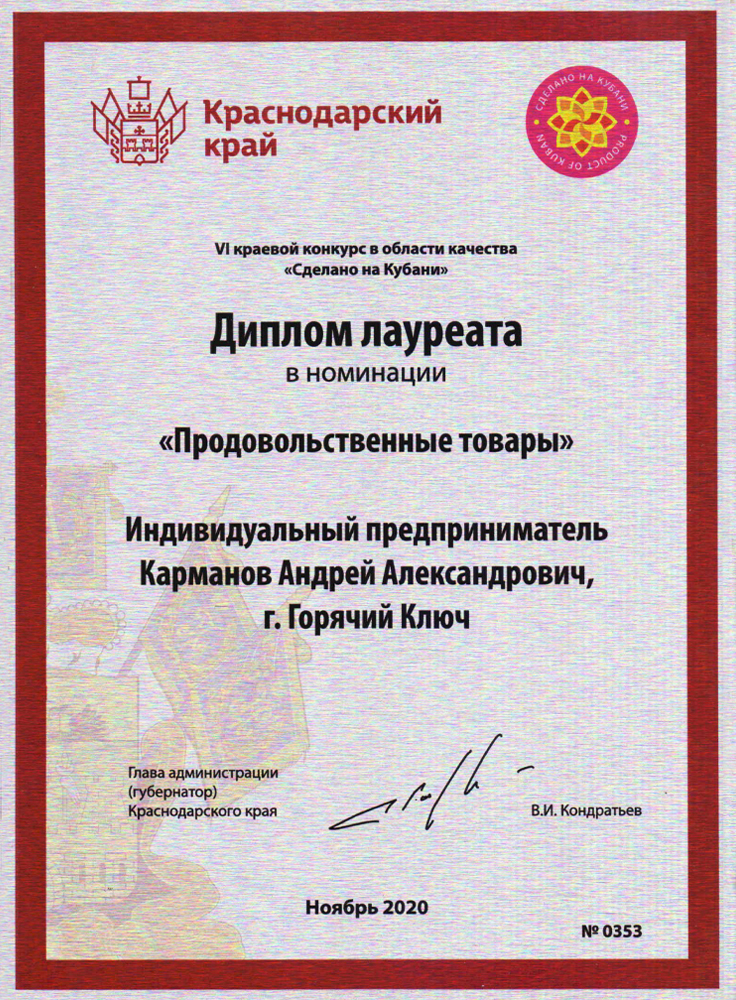 Краснодарский край

СДЕЛАНО НА КУБАНИ
PRODUCT OF KUBAN

VI краевой конкурс в области качества «Сделано на Кубани»

Диплом лауреата
в номинации

«Продовольственные товары»

Индивидуальный предприниматель
Карманов Андрей Александрович,
г. Горячий Ключ

Глава администрации (губернатор) Краснодарского края

В.И. Кондратьев

Ноябрь 2020

№ 0353